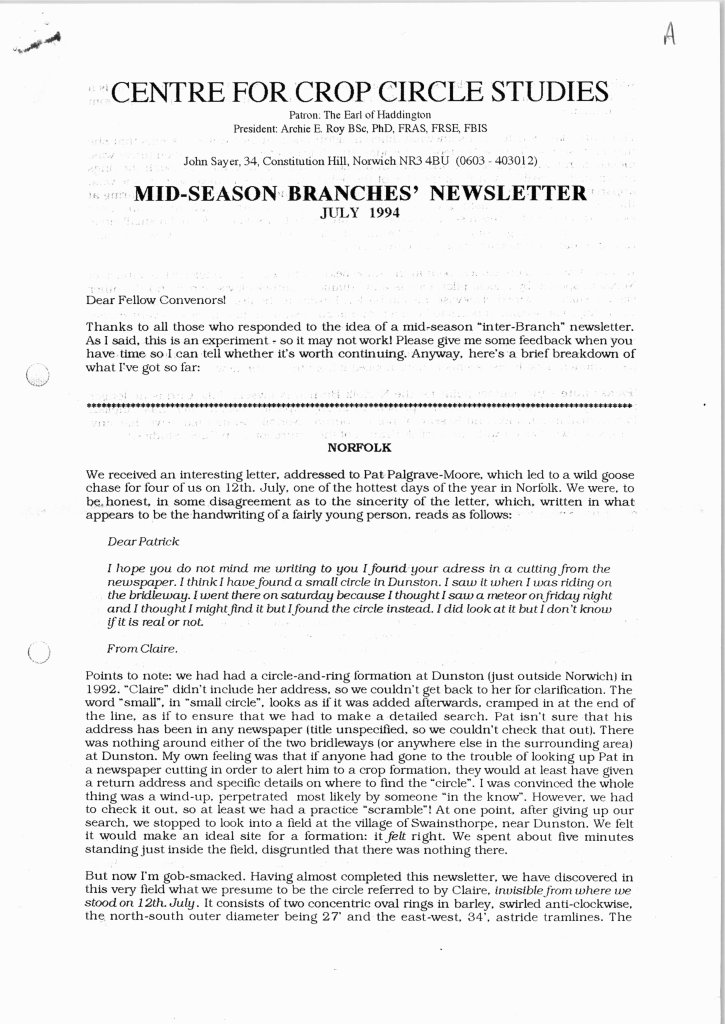 A

CENTRE FOR CROP CIRCLE STUDIES

Patron. The Earl of Haddington
President: Archie E. Roy BSc, PhD, FRAS, FRSE, FBIS

John Sayer, 34, Constitution Hill, Norwich NR3 4BU (0603 - 403012)

MID-SEASON BRANCHES' NEWSLETTER
JULY 1994

Dear Fellow Convenors!

Thanks to all those who responded to the idea of a mid-season "inter-Branch" newsletter. As I said, this is an experiment - so it may not work! Please give me some feedback when you have time so I can tell whether it's worth continuing. Anyway, here's a brief breakdown of what I've got so far:

NORFOLK

We received an interesting letter, addressed to Pat Palgrave-Moore, which led to a wild goose chase for four of us on 12th. July, one of the hottest days of the year in Norfolk. We were, to be honest, in some disagreement as to the sincerity of the letter, which, written in what appears to be the handwriting of a fairly young person, reads as follows:

Dear Patrick

I hope you do not mind me writing to you I found your adress in a cutting from the newspaper. I think I have found a small circle in Dunston. I saw it when I was riding on the bridleway. I went there on saturday because I thought I saw a meteor on friday night and I thought I might find it but I found the circle instead. I did look at it but I don't know if it is real or not.

From Claire.

Points to note: we had had a circle-and-ring formation at Dunston (just outside Norwich) in 1992. "Claire" didn't include her address, so we couldn't get back to her for clarification. The word "small", in "small circle", looks as if it was added afterwards, cramped in at the end of the line, as if to ensure that we had to make a detailed search. Pat isn't sure that his address has been in any newspaper (title unspecified, so we couldn't check that out). There was nothing around either of the two bridleways (or anywhere else in the surrounding area) at Dunston. My own feeling was that if anyone had gone to the trouble of looking up Pat in a newspaper cutting in order to alert him to a crop formation, they would at least have given a return address and specific details on where to find the "circle". I was convinced the whole thing was a wind-up, perpetrated most likely by someone "in the know". However, we had to check it out, so at least we had a practice "scramble"! At one point, after giving up our search, we stopped to look into a field at the village of Swainsthorpe, near Dunston. We felt it would make an ideal site for a formation: it felt right. We spent about five minutes standing just inside the field, disgruntled that there was nothing there.

But now I'm gob-smacked. Having almost completed this newsletter, we have discovered in this very field what we presume to be the circle referred to by Claire, invisible from where we stood on 12th. July. It consists of two concentric oval rings in barley, swirled anti-clockwise, the north-south outer diameter being 27' and the east-west, 34', astride tramlines. The